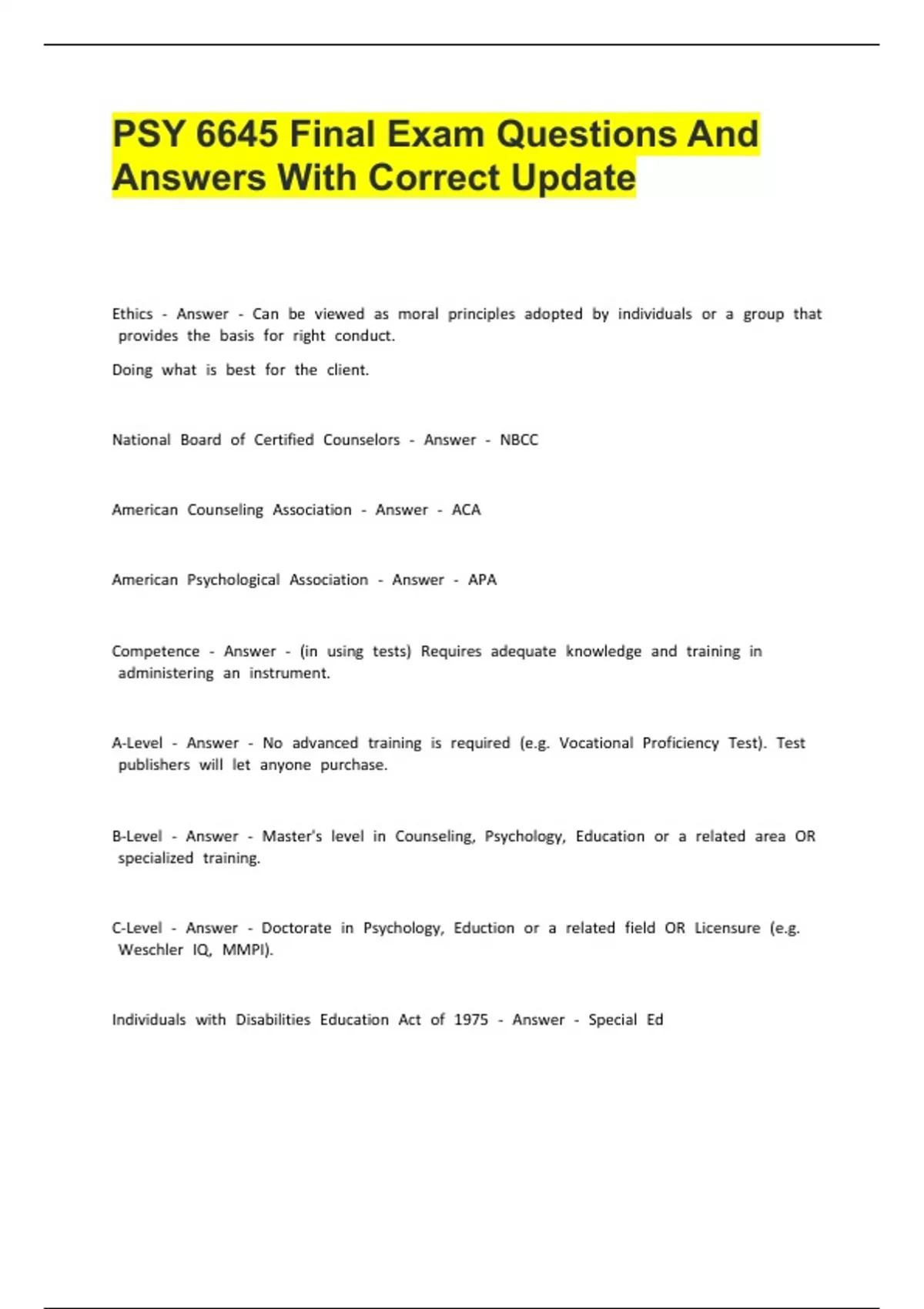 PSY 6645 Final Exam Questions And Answers With Correct Update

Ethics - Answer - Can be viewed as moral principles adopted by individuals or a group that provides the basis for right conduct.

Doing what is best for the client.

National Board of Certified Counselors - Answer - NBCC

American Counseling Association - Answer - ACA

American Psychological Association - Answer - APA

Competence - Answer - (in using tests) Requires adequate knowledge and training in administering an instrument.

A-Level - Answer - No advanced training is required (e.g. Vocational Proficiency Test). Test publishers will let anyone purchase.

B-Level - Answer - Master's level in Counseling, Psychology, Education or a related area OR specialized training.

C-Level - Answer - Doctorate in Psychology, Eduction or a related field OR Licensure (e.g. Weschler IQ, MMPI).

Individuals with Disabilities Education Act of 1975 - Answer - Special Ed